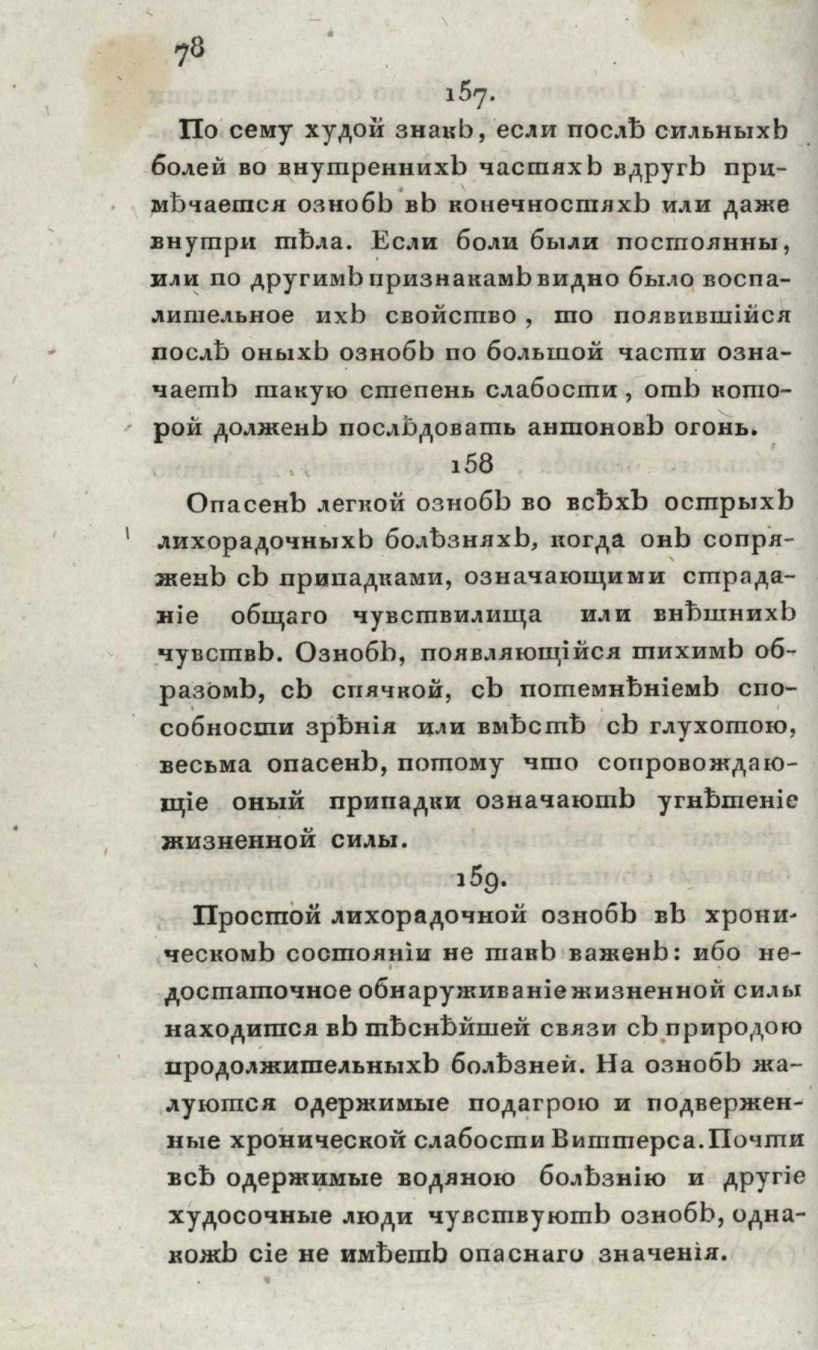 78

157.

По сему худой знакъ, если послѣ сильныхъ болей во внутреннихъ частяхъ вдругъ примѣчается ознобъ въ конечностяхъ или даже внутри тѣла. Если боли были постоянны, или по другимъ признакамъ видно было воспалительное ихъ свойство, то появившійся послѣ оныхъ ознобъ по большой части означаетъ такую степень слабости, отъ которой долженъ послѣдовать антоновъ огонь.

158

Опасенъ легкой ознобъ во всѣхъ острыхъ лихорадочныхъ болѣзняхъ, когда онъ сопряженъ съ припадками, означающими страданіе общаго чувствилища или внѣшнихъ чувствъ. Ознобъ, появляющійся тихимъ образомъ, съ спячкой, съ потемнѣніемъ способности зрѣнія или вмѣстѣ съ глухотою, весьма опасенъ, потому что сопровождающіе оный припадки означаютъ угнѣтеніе жизненной силы.

159.

Простой лихорадочной ознобъ въ хроническомъ состояніи не такъ важенъ: ибо недостаточное обнаруживаніе жизненной силы находится въ тѣснѣйшей связи съ природою продолжительныхъ болѣзней. На ознобъ жалуются одержимые подагрою и подверженные хронической слабости Виттерса. Почти всѣ одержимые водяною болѣзнію и другіе худосочные люди чувствуютъ ознобъ, однакожъ сіе не имѣетъ опаснаго значенія.